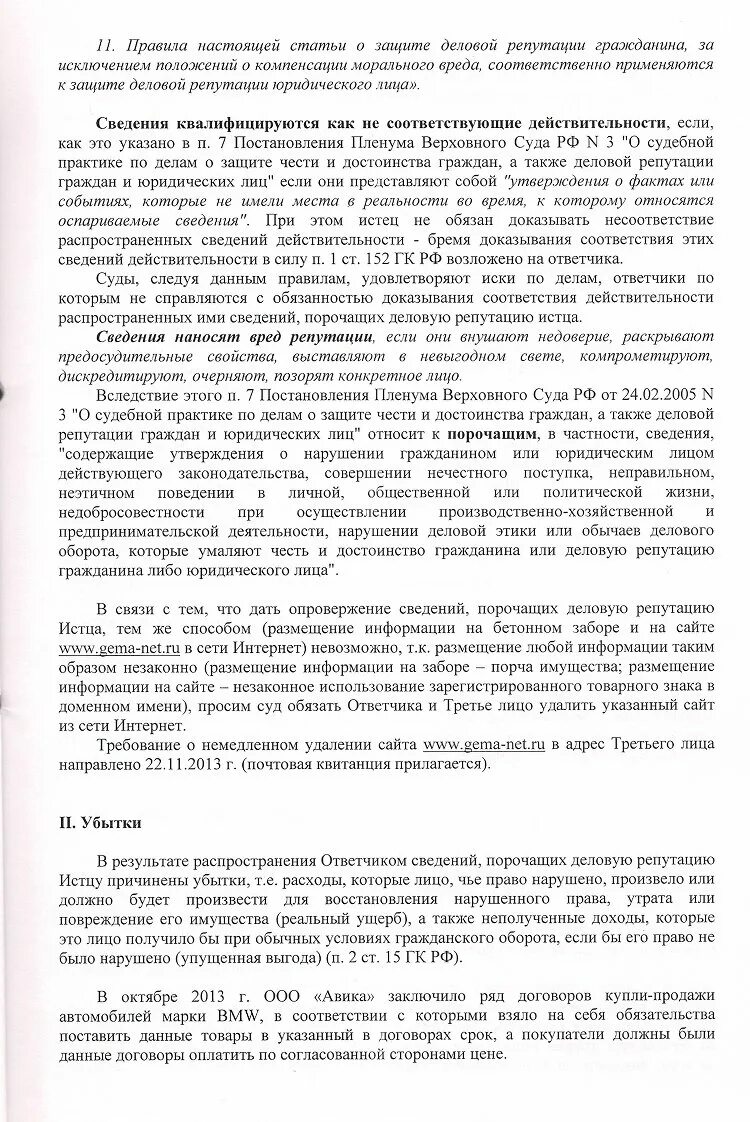 11. Правила настоящей статьи о защите деловой репутации гражданина, за исключением положений о компенсации морального вреда, соответственно применяются к защите деловой репутации юридического лица».

Сведения квалифицируются как не соответствующие действительности, если, как это указано в п. 7 Постановления Пленума Верховного Суда РФ N 3 "О судебной практике по делам о защите чести и достоинства граждан, а также деловой репутации граждан и юридических лиц" если они представляют собой "утверждения о фактах или событиях, которые не имели места в реальности во время, к которому относятся оспариваемые сведения". При этом истец не обязан доказывать несоответствие распространенных сведений действительности - бремя доказывания соответствия этих сведений действительности в силу п. 1 ст. 152 ГК РФ возложено на ответчика.

Суды, следуя данным правилам, удовлетворяют иски по делам, ответчики по которым не справляются с обязанностью доказывания соответствия действительности распространенных ими сведений, порочащих деловую репутацию истца.

Сведения наносят вред репутации, если они внушают недоверие, раскрывают предосудительные свойства, выставляют в невыгодном свете, компрометируют, дискредитируют, очерняют, позорят конкретное лицо.

Вследствие этого п. 7 Постановления Пленума Верховного Суда РФ от 24.02.2005 N 3 "О судебной практике по делам о защите чести и достоинства граждан, а также деловой репутации граждан и юридических лиц" относит к порочащим, в частности, сведения, "содержащие утверждения о нарушении гражданином или юридическим лицом действующего законодательства, совершении нечестного поступка, неправильном, неэтичном поведении в личной, общественной или политической жизни, недобросовестности при осуществлении производственно-хозяйственной и предпринимательской деятельности, нарушении деловой этики или обычаев делового оборота, которые умаляют честь и достоинство гражданина или деловую репутацию гражданина либо юридического лица".

В связи с тем, что дать опровержение сведений, порочащих деловую репутацию Истца, тем же способом (размещение информации на бетонном заборе и на сайте www.gema-net.ru в сети Интернет) невозможно, т.к. размещение любой информации таким образом незаконно (размещение информации на заборе – порча имущества; размещение информации на сайте – незаконное использование зарегистрированного товарного знака в доменном имени), просим суд обязать Ответчика и Третье лицо удалить указанный сайт из сети Интернет.

Требование о немедленном удалении сайта www.gema-net.ru в адрес Третьего лица направлено 22.11.2013 г. (почтовая квитанция прилагается).

II. Убытки

В результате распространения Ответчиком сведений, порочащих деловую репутацию Истцу причинены убытки, т.е. расходы, которые лицо, чье право нарушено, произвело или должно будет произвести для восстановления нарушенного права, утрата или повреждение его имущества (реальный ущерб), а также неполученные доходы, которые это лицо получило бы при обычных условиях гражданского оборота, если бы его право не было нарушено (упущенная выгода) (п. 2 ст. 15 ГК РФ).

В октябре 2013 г. ООО «Авика» заключило ряд договоров купли-продажи автомобилей марки BMW, в соответствии с которыми взяло на себя обязательства поставить данные товары в указанный в договорах срок, а покупатели должны были данные договоры оплатить по согласованной сторонами цене.